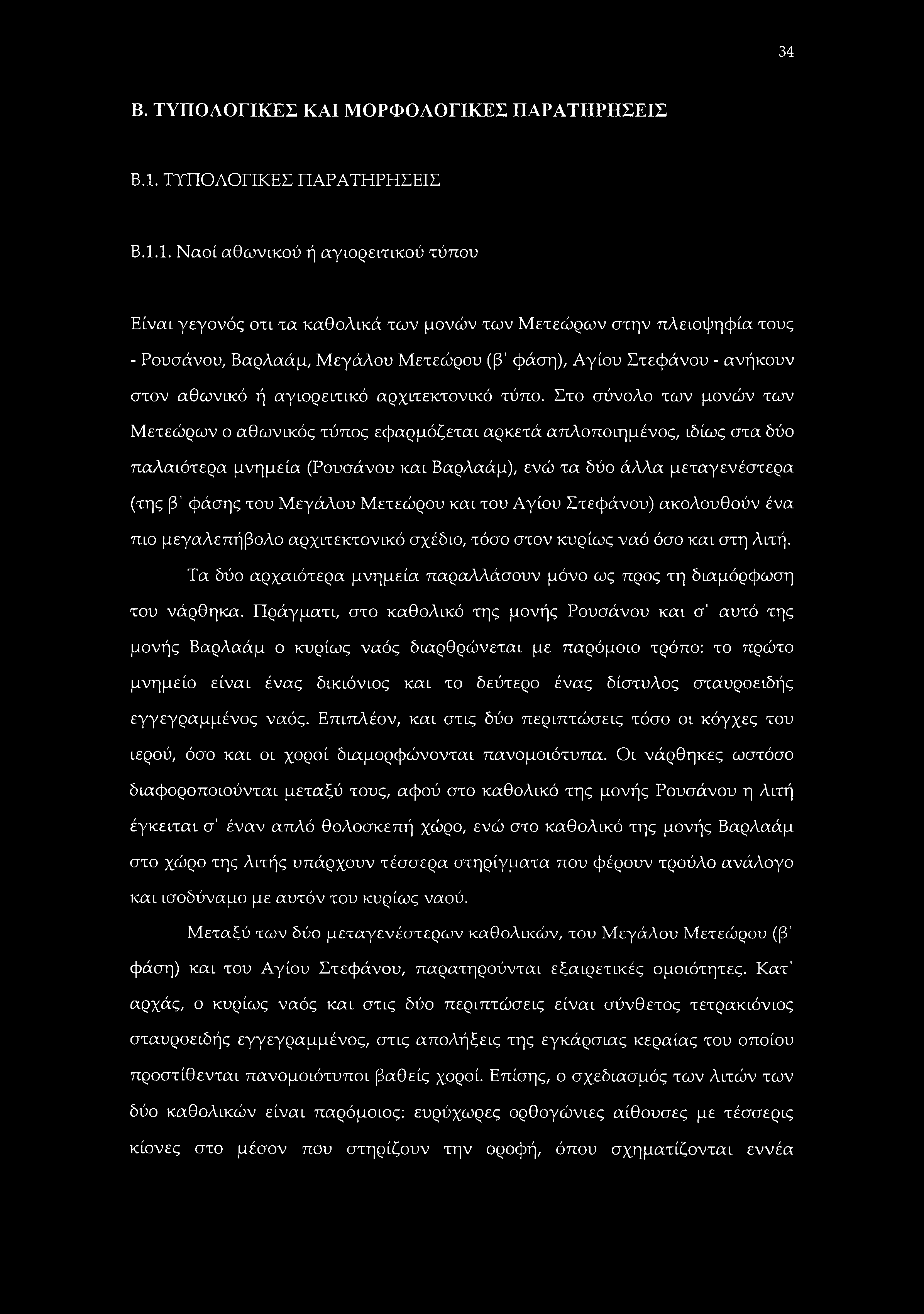 34

Β. ΤΥΠΟΛΟΓΙΚΕΣ ΚΑΙ ΜΟΡΦΟΛΟΓΙΚΕΣ ΠΑΡΑΤΗΡΗΣΕΙΣ

Β.1. ΤΥΠΟΛΟΓΙΚΕΣ ΠΑΡΑΤΗΡΗΣΕΙΣ

Β.1.1. Ναοί αθωνικού ή αγιορειτικού τύπου

Είναι γεγονός οτι τα καθολικά των μονών των Μετεώρων στην πλειοψηφία τους - Ρουσάνου, Βαρλαάμ, Μεγάλου Μετεώρου (β' φάση), Αγίου Στεφάνου - ανήκουν στον αθωνικό ή αγιορειτικό αρχιτεκτονικό τύπο. Στο σύνολο των μονών των Μετεώρων ο αθωνικός τύπος εφαρμόζεται αρκετά απλοποιημένος, ιδίως στα δύο παλαιότερα μνημεία (Ρουσάνου και Βαρλαάμ), ενώ τα δύο άλλα μεταγενέστερα (της β' φάσης του Μεγάλου Μετεώρου και του Αγίου Στεφάνου) ακολουθούν ένα πιο μεγαλεπήβολο αρχιτεκτονικό σχέδιο, τόσο στον κυρίως ναό όσο και στη λιτή.

Τα δύο αρχαιότερα μνημεία παραλλάσουν μόνο ως προς τη διαμόρφωση του νάρθηκα. Πράγματι, στο καθολικό της μονής Ρουσάνου και σ' αυτό της μονής Βαρλαάμ ο κυρίως ναός διαρθρώνεται με παρόμοιο τρόπο: το πρώτο μνημείο είναι ένας δικιόνιος και το δεύτερο ένας δίστυλος σταυροειδής εγγεγραμμένος ναός. Επιπλέον, και στις δύο περιπτώσεις τόσο οι κόγχες του ιερού, όσο και οι χοροί διαμορφώνονται πανομοιότυπα. Οι νάρθηκες ωστόσο διαφοροποιούνται μεταξύ τους, αφού στο καθολικό της μονής Ρουσάνου η λιτή έγκειται σ' έναν απλό θολοσκεπή χώρο, ενώ στο καθολικό της μονής Βαρλαάμ στο χώρο της λιτής υπάρχουν τέσσερα στηρίγματα που φέρουν τρούλο ανάλογο και ισοδύναμο με αυτόν του κυρίως ναού.

Μεταξύ των δύο μεταγενέστερων καθολικών, του Μεγάλου Μετεώρου (β' φάση) και του Αγίου Στεφάνου, παρατηρούνται εξαιρετικές ομοιότητες. Κατ' αρχάς, ο κυρίως ναός και στις δύο περιπτώσεις είναι σύνθετος τετρακιόνιος σταυροειδής εγγεγραμμένος, στις απολήξεις της εγκάρσιας κεραίας του οποίου προστίθενται πανομοιότυποι βαθείς χοροί. Επίσης, ο σχεδιασμός των λιτών των δύο καθολικών είναι παρόμοιος: ευρύχωρες ορθογώνιες αίθουσες με τέσσερις κίονες στο μέσον που στηρίζουν την οροφή, όπου σχηματίζονται εννέα